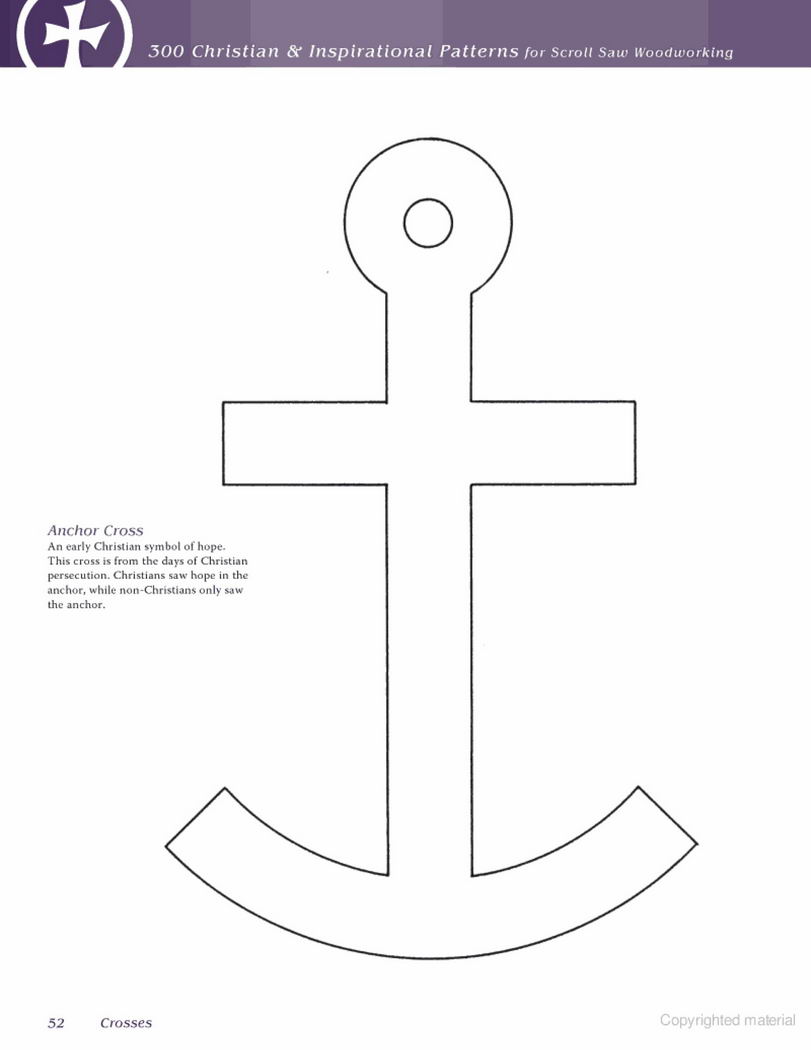 300 Christian & Inspirational Patterns for Scroll Saw Woodworking

Anchor Cross
An early Christian symbol of hope. This cross is from the days of Christian persecution. Christians saw hope in the anchor, while non-Christians only saw the anchor.

52 Crosses

Copyrighted material